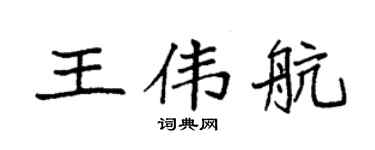 王伟航

词典网